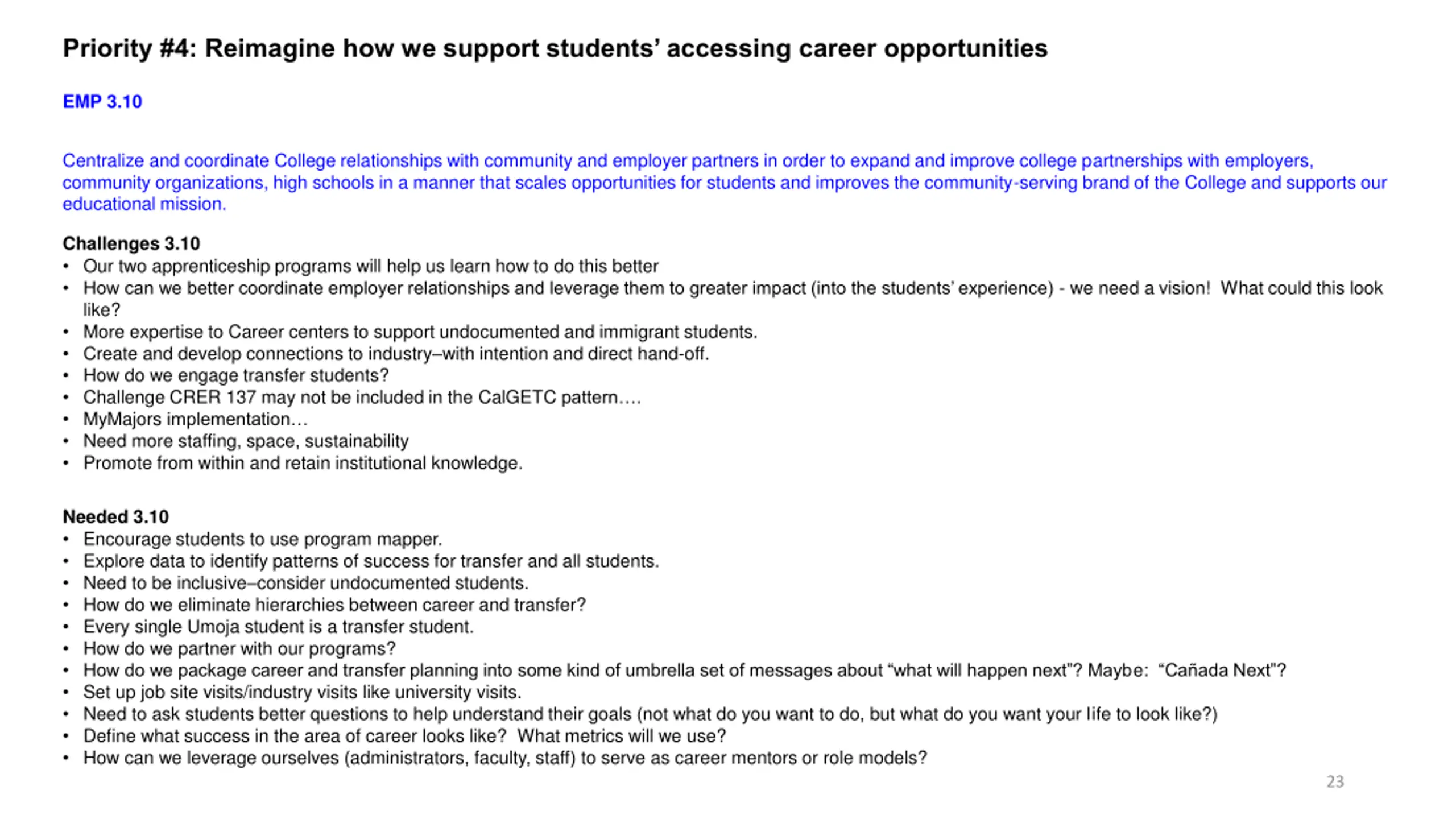 Priority #4: Reimagine how we support students' accessing career opportunities

EMP 3.10

Centralize and coordinate College relationships with community and employer partners in order to expand and improve college partnerships with employers, community organizations, high schools in a manner that scales opportunities for students and improves the community-serving brand of the College and supports our educational mission.

Challenges 3.10
• Our two apprenticeship programs will help us learn how to do this better
• How can we better coordinate employer relationships and leverage them to greater impact (into the students' experience) - we need a vision! What could this look like?
• More expertise to Career centers to support undocumented and immigrant students.
• Create and develop connections to industry–with intention and direct hand-off.
• How do we engage transfer students?
• Challenge CRER 137 may not be included in the CalGETC pattern….
• MyMajors implementation…
• Need more staffing, space, sustainability
• Promote from within and retain institutional knowledge.

Needed 3.10
• Encourage students to use program mapper.
• Explore data to identify patterns of success for transfer and all students.
• Need to be inclusive–consider undocumented students.
• How do we eliminate hierarchies between career and transfer?
• Every single Umoja student is a transfer student.
• How do we partner with our programs?
• How do we package career and transfer planning into some kind of umbrella set of messages about "what will happen next"? Maybe: "Cañada Next"?
• Set up job site visits/industry visits like university visits.
• Need to ask students better questions to help understand their goals (not what do you want to do, but what do you want your life to look like?)
• Define what success in the area of career looks like? What metrics will we use?
• How can we leverage ourselves (administrators, faculty, staff) to serve as career mentors or role models?

23